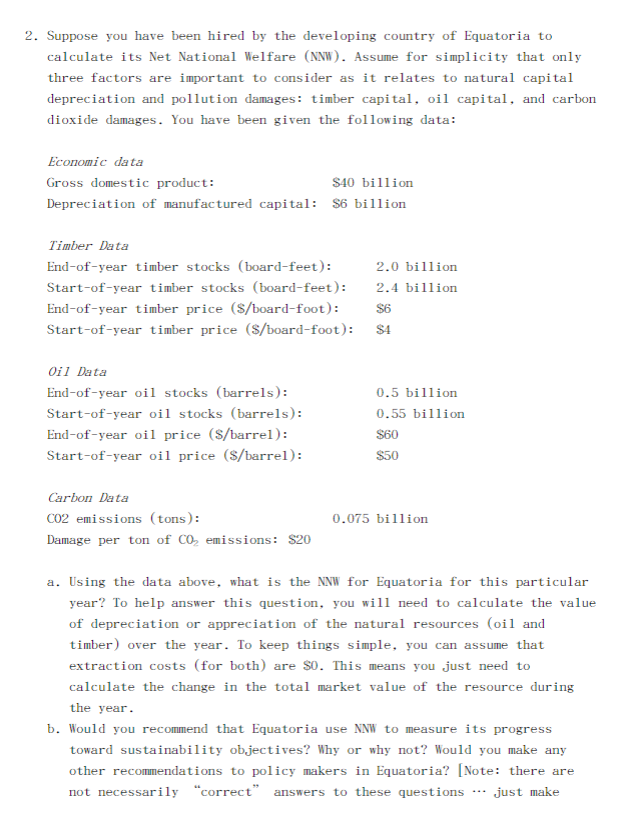 2. Suppose you have been hired by the developing country of Equatoria to calculate its Net National Welfare (NNW). Assume for simplicity that only three factors are important to consider as it relates to natural capital depreciation and pollution damages: timber capital, oil capital, and carbon dioxide damages. You have been given the following data:

Economic data
Gross domestic product: \$40 billion
Depreciation of manufactured capital: \$6 billion

Timber Data
End-of-year timber stocks (board-feet): 2.0 billion
Start-of-year timber stocks (board-feet): 2.4 billion
End-of-year timber price (\$/board-foot): \$6
Start-of-year timber price (\$/board-foot): \$4

Oil Data
End-of-year oil stocks (barrels): 0.5 billion
Start-of-year oil stocks (barrels): 0.55 billion
End-of-year oil price (\$/barrel): \$60
Start-of-year oil price (\$/barrel): \$50

Carbon Data
CO2 emissions (tons): 0.075 billion
Damage per ton of $CO_2$ emissions: \$20

a. Using the data above, what is the NNW for Equatoria for this particular year? To help answer this question, you will need to calculate the value of depreciation or appreciation of the natural resources (oil and timber) over the year. To keep things simple, you can assume that extraction costs (for both) are \$0. This means you just need to calculate the change in the total market value of the resource during the year.
b. Would you recommend that Equatoria use NNW to measure its progress toward sustainability objectives? Why or why not? Would you make any other recommendations to policy makers in Equatoria? [Note: there are not necessarily "correct" answers to these questions … just make